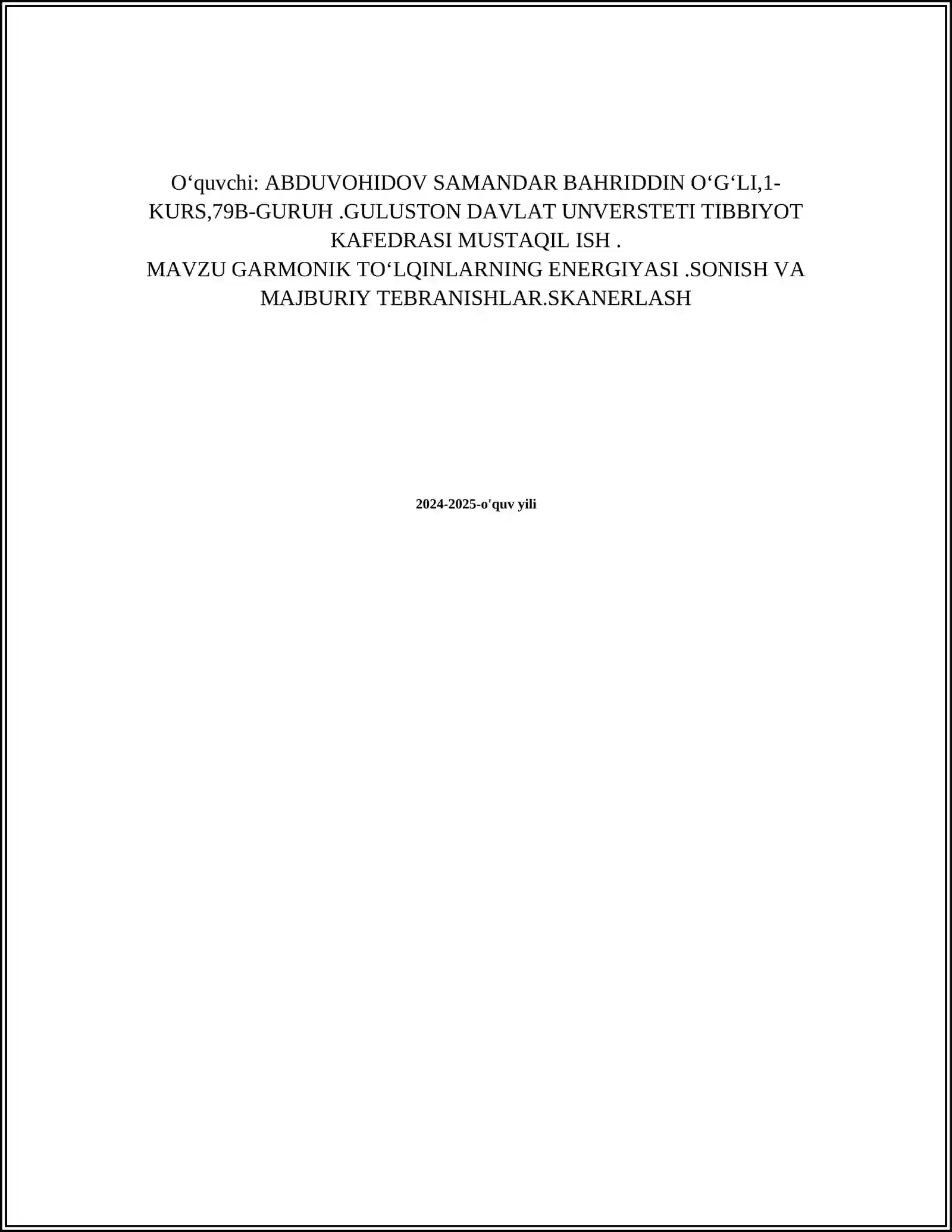 O‘quvchi: ABDUVOHIDOV SAMANDAR BAHRIDDIN O‘G‘LI,1-KURS,79B-GURUH .GULUSTON DAVLAT UNVERSTETI TIBBIYOT KAFEDRASI MUSTAQIL ISH .
MAVZU GARMONIK TO‘LQINLARNING ENERGIYASI .SONISH VA MAJBURIY TEBRANISHLAR.SKANERLASH

2024-2025-o'quv yili